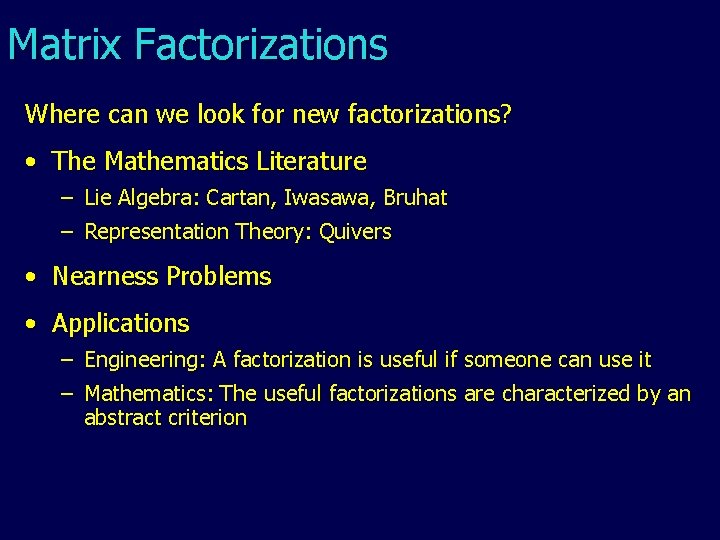 Matrix Factorizations

Where can we look for new factorizations?

• The Mathematics Literature
  – Lie Algebra: Cartan, Iwasawa, Bruhat
  – Representation Theory: Quivers

• Nearness Problems

• Applications
  – Engineering: A factorization is useful if someone can use it
  – Mathematics: The useful factorizations are characterized by an abstract criterion